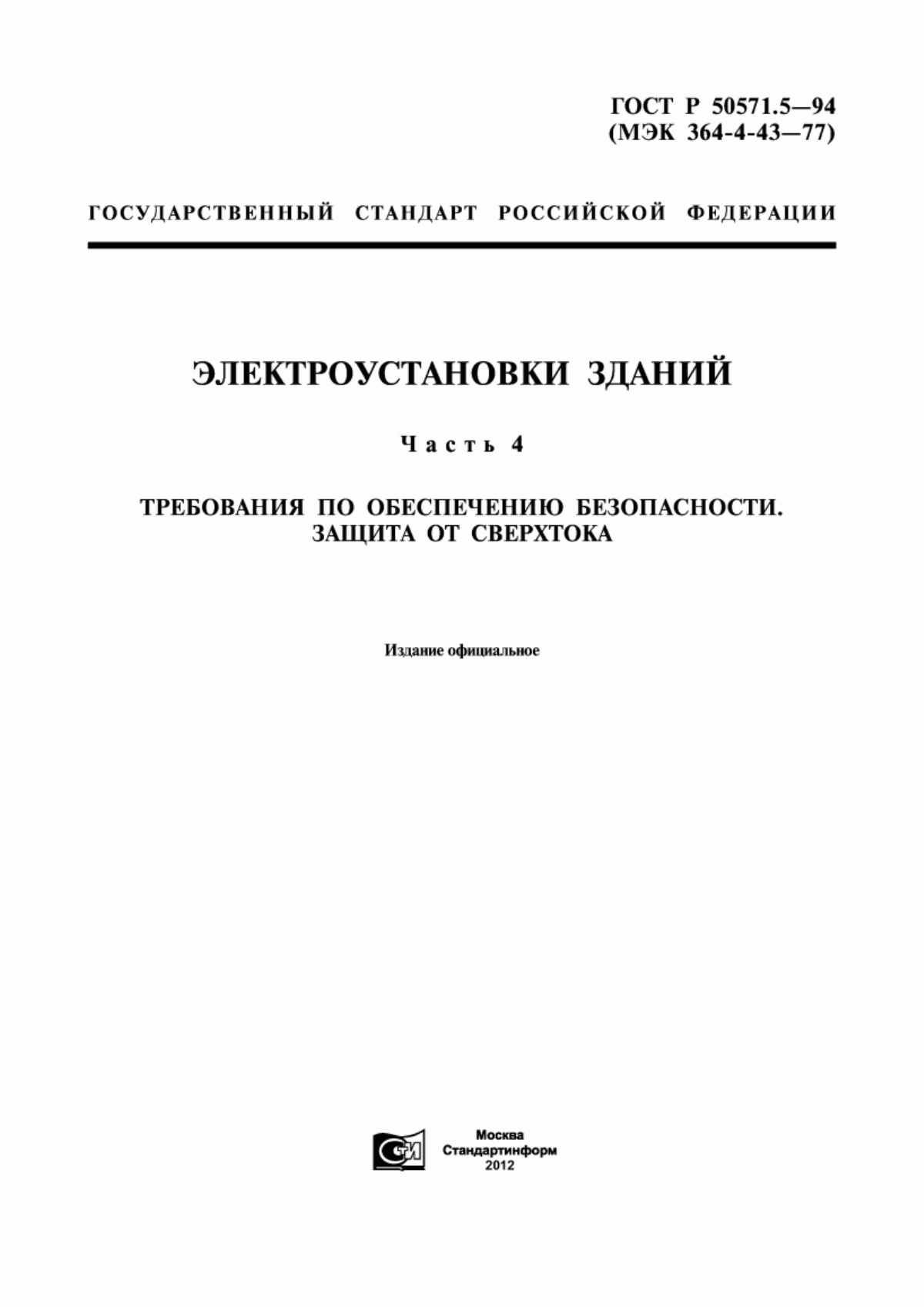 ГОСТ Р 50571.5—94
(МЭК 364-4-43—77)

ГОСУДАРСТВЕННЫЙ СТАНДАРТ РОССИЙСКОЙ ФЕДЕРАЦИИ

ЭЛЕКТРОУСТАНОВКИ ЗДАНИЙ

Часть 4

ТРЕБОВАНИЯ ПО ОБЕСПЕЧЕНИЮ БЕЗОПАСНОСТИ.
ЗАЩИТА ОТ СВЕРХТОКА

Издание официальное

СИ

Москва
Стандартинформ
2012